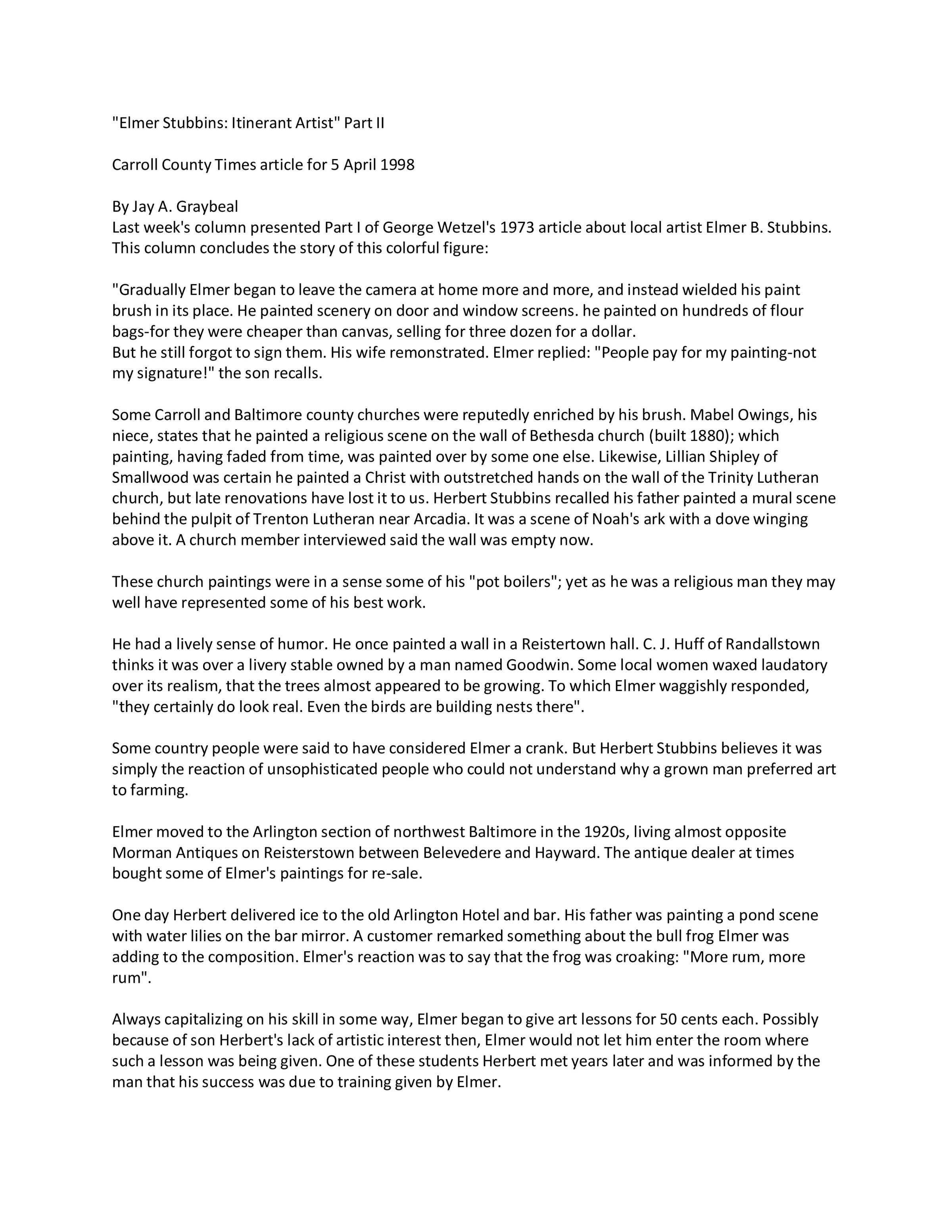 "Elmer Stubbins: Itinerant Artist" Part II

Carroll County Times article for 5 April 1998

By Jay A. Graybeal
Last week's column presented Part I of George Wetzel's 1973 article about local artist Elmer B. Stubbins. This column concludes the story of this colorful figure:

"Gradually Elmer began to leave the camera at home more and more, and instead wielded his paint brush in its place. He painted scenery on door and window screens. he painted on hundreds of flour bags-for they were cheaper than canvas, selling for three dozen for a dollar.
But he still forgot to sign them. His wife remonstrated. Elmer replied: "People pay for my painting-not my signature!" the son recalls.

Some Carroll and Baltimore county churches were reputedly enriched by his brush. Mabel Owings, his niece, states that he painted a religious scene on the wall of Bethesda church (built 1880); which painting, having faded from time, was painted over by some one else. Likewise, Lillian Shipley of Smallwood was certain he painted a Christ with outstretched hands on the wall of the Trinity Lutheran church, but late renovations have lost it to us. Herbert Stubbins recalled his father painted a mural scene behind the pulpit of Trenton Lutheran near Arcadia. It was a scene of Noah's ark with a dove winging above it. A church member interviewed said the wall was empty now.

These church paintings were in a sense some of his "pot boilers"; yet as he was a religious man they may well have represented some of his best work.

He had a lively sense of humor. He once painted a wall in a Reistertown hall. C. J. Huff of Randallstown thinks it was over a livery stable owned by a man named Goodwin. Some local women waxed laudatory over its realism, that the trees almost appeared to be growing. To which Elmer waggishly responded, "they certainly do look real. Even the birds are building nests there".

Some country people were said to have considered Elmer a crank. But Herbert Stubbins believes it was simply the reaction of unsophisticated people who could not understand why a grown man preferred art to farming.

Elmer moved to the Arlington section of northwest Baltimore in the 1920s, living almost opposite Morman Antiques on Reisterstown between Belevedere and Hayward. The antique dealer at times bought some of Elmer's paintings for re-sale.

One day Herbert delivered ice to the old Arlington Hotel and bar. His father was painting a pond scene with water lilies on the bar mirror. A customer remarked something about the bull frog Elmer was adding to the composition. Elmer's reaction was to say that the frog was croaking: "More rum, more rum".

Always capitalizing on his skill in some way, Elmer began to give art lessons for 50 cents each. Possibly because of son Herbert's lack of artistic interest then, Elmer would not let him enter the room where such a lesson was being given. One of these students Herbert met years later and was informed by the man that his success was due to training given by Elmer.